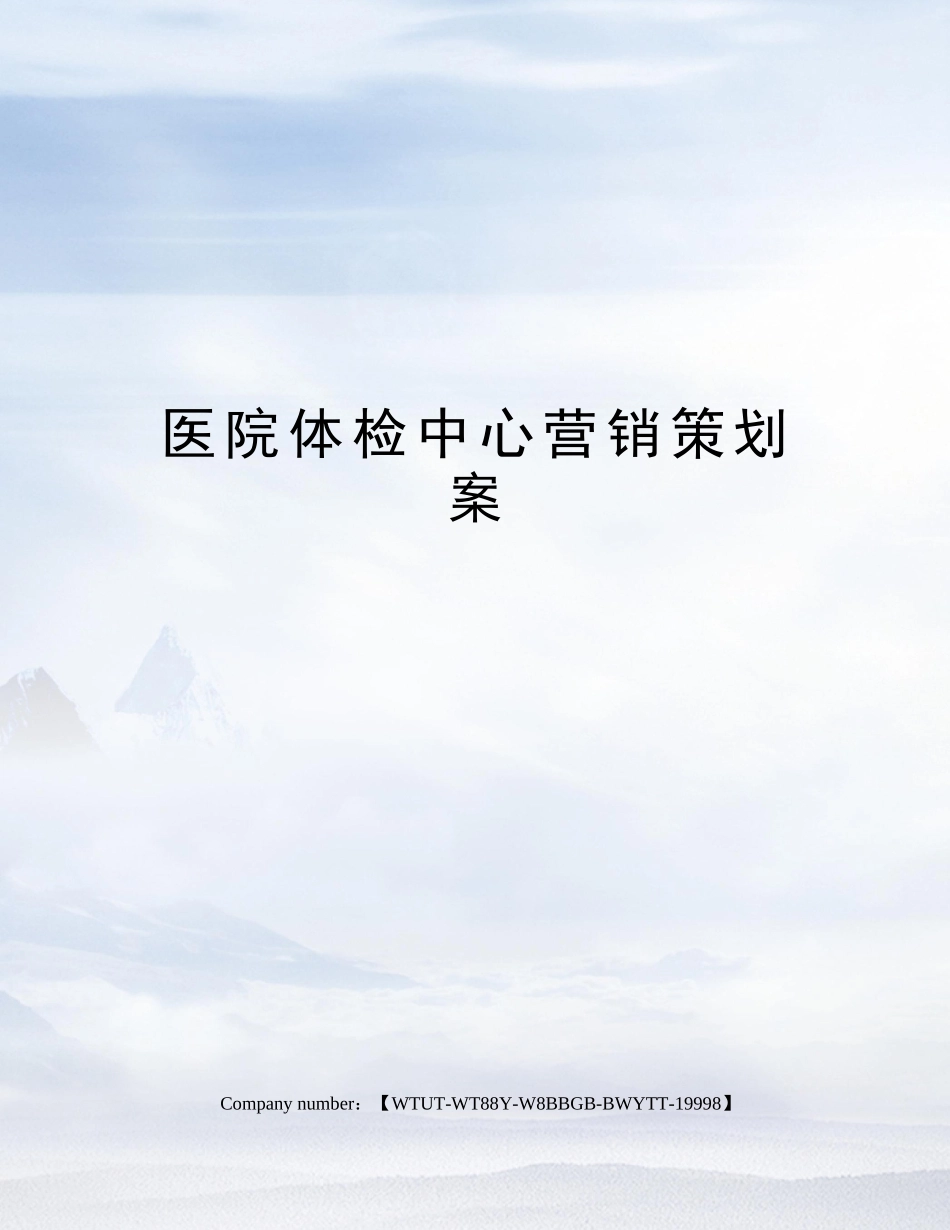 医院体检中心营销策划案

Company number：【WTUT-WT88Y-W8BBGB-BWYTT-19998】